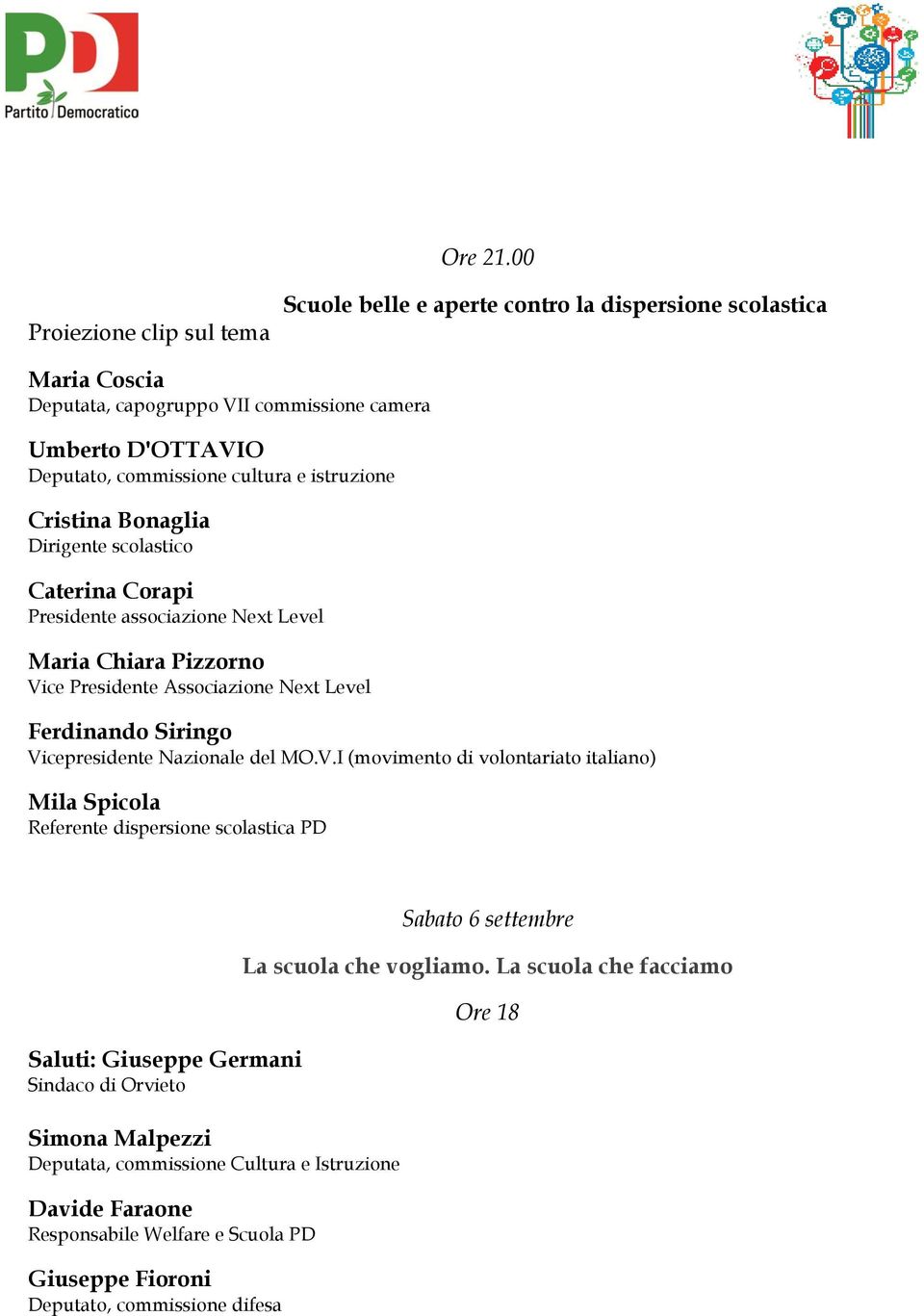 PD
Partito Democratico

Ore 21.00

Scuole belle e aperte contro la dispersione scolastica

Proiezione clip sul tema

Maria Coscia
Deputata, capogruppo VII commissione camera

Umberto D'OTTAVIO
Deputato, commissione cultura e istruzione

Cristina Bonaglia
Dirigente scolastico

Caterina Corapi
Presidente associazione Next Level

Maria Chiara Pizzorno
Vice Presidente Associazione Next Level

Ferdinando Siringo
Vicepresidente Nazionale del MO.V.I (movimento di volontariato italiano)

Mila Spicola
Referente dispersione scolastica PD

Sabato 6 settembre

La scuola che vogliamo. La scuola che facciamo

Ore 18

Saluti: Giuseppe Germani
Sindaco di Orvieto

Simona Malpezzi
Deputata, commissione Cultura e Istruzione

Davide Faraone
Responsabile Welfare e Scuola PD

Giuseppe Fioroni
Deputato, commissione difesa